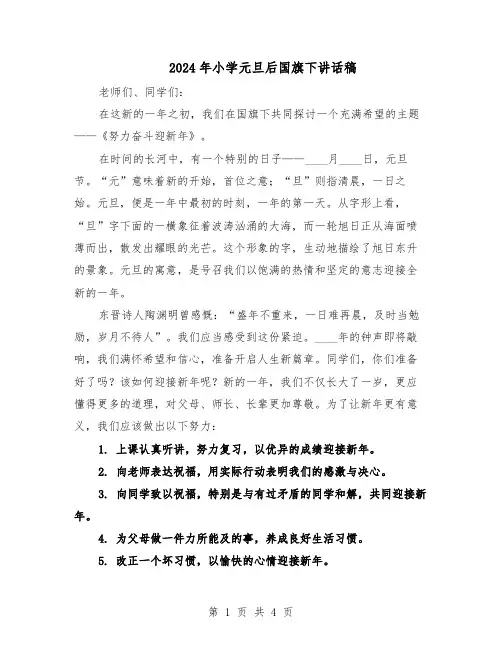 2024年小学元旦后国旗下讲话稿

老师们、同学们：

在这新的一年之初，我们在国旗下共同探讨一个充满希望的主题——《努力奋斗迎新年》。

在时间的长河中，有一个特别的日子——____月____日，元旦节。“元”意味着新的开始，首位之意；“旦”则指清晨，一日之始。元旦，便是一年中最初的时刻，一年的第一天。从字形上看，“旦”字下面的一横象征着波涛汹涌的大海，而一轮旭日正从海面喷薄而出，散发出耀眼的光芒。这个形象的字，生动地描绘了旭日东升的景象。元旦的寓意，是号召我们以饱满的热情和坚定的意志迎接全新的一年。

东晋诗人陶渊明曾感慨：“盛年不重来，一日难再晨，及时当勉励，岁月不待人”。我们应当感受到这份紧迫。____年的钟声即将敲响，我们满怀希望和信心，准备开启人生新篇章。同学们，你们准备好了吗？该如何迎接新年呢？新的一年，我们不仅长大了一岁，更应懂得更多的道理，对父母、师长、长辈更加尊敬。为了让新年更有意义，我们应该做出以下努力：

1. 上课认真听讲，努力复习，以优异的成绩迎接新年。

2. 向老师表达祝福，用实际行动表明我们的感激与决心。

3. 向同学致以祝福，特别是与有过矛盾的同学和解，共同迎接新年。

4. 为父母做一件力所能及的事，养成良好生活习惯。

5. 改正一个坏习惯，以愉快的心情迎接新年。

第 1 页 共 4 页